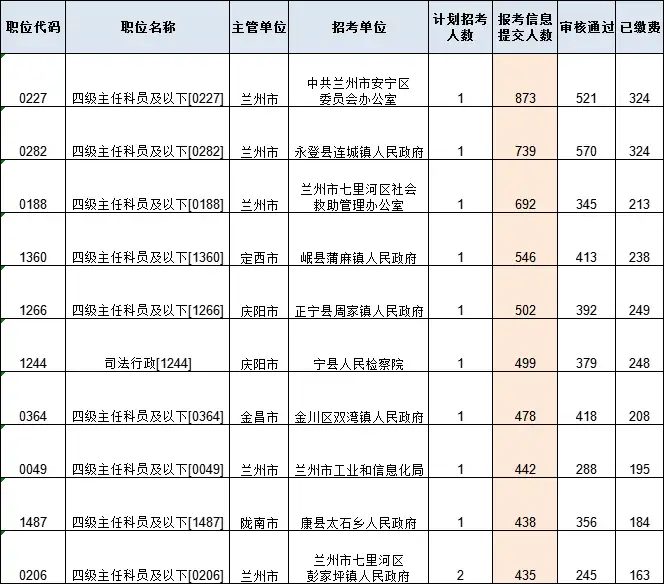 | 职位代码 | 职位名称 | 主管单位 | 招考单位 | 计划招考人数 | 报考信息提交人数 | 审核通过 | 已缴费 |
|---|---|---|---|---|---|---|---|
| 0227 | 四级主任科员及以下[0227] | 兰州市 | 中共兰州市安宁区委员会办公室 | 1 | 873 | 521 | 324 |
| 0282 | 四级主任科员及以下[0282] | 兰州市 | 永登县连城镇人民政府 | 1 | 739 | 570 | 324 |
| 0188 | 四级主任科员及以下[0188] | 兰州市 | 兰州市七里河区社会救助管理办公室 | 1 | 692 | 345 | 213 |
| 1360 | 四级主任科员及以下[1360] | 定西市 | 岷县蒲麻镇人民政府 | 1 | 546 | 413 | 238 |
| 1266 | 四级主任科员及以下[1266] | 庆阳市 | 正宁县周家镇人民政府 | 1 | 502 | 392 | 249 |
| 1244 | 司法行政[1244] | 庆阳市 | 宁县人民检察院 | 1 | 499 | 379 | 248 |
| 0364 | 四级主任科员及以下[0364] | 金昌市 | 金川区双湾镇人民政府 | 1 | 478 | 418 | 208 |
| 0049 | 四级主任科员及以下[0049] | 兰州市 | 兰州市工业和信息化局 | 1 | 442 | 288 | 195 |
| 1487 | 四级主任科员及以下[1487] | 陇南市 | 康县太石乡人民政府 | 1 | 438 | 356 | 184 |
| 0206 | 四级主任科员及以下[0206] | 兰州市 | 兰州市七里河区彭家坪镇人民政府 | 2 | 435 | 245 | 163 |